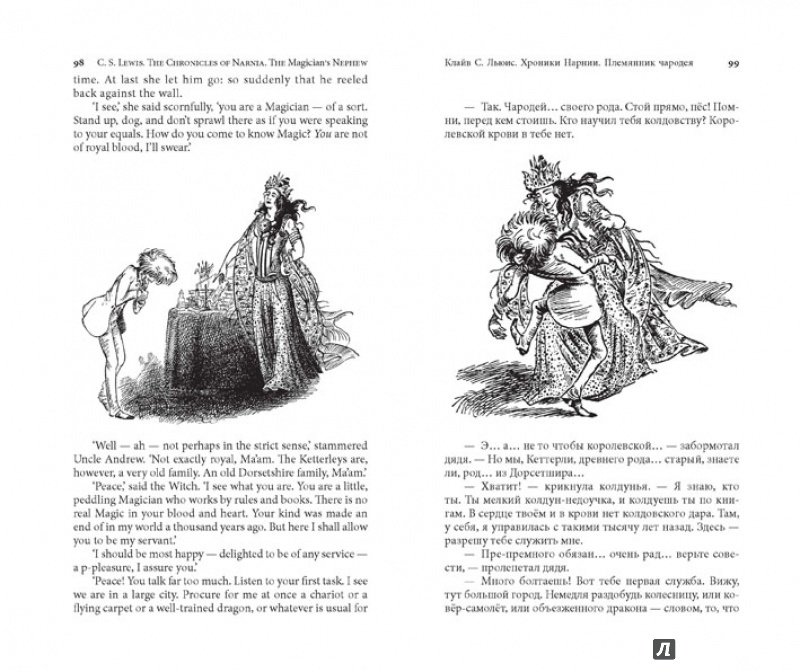 98 C. S. Lewis. The Chronicles of Narnia. The Magician's Nephew

time. At last she let him go: so suddenly that he reeled back against the wall.

'I see,' she said scornfully, 'you are a Magician — of a sort. Stand up, dog, and don't sprawl there as if you were speaking to your equals. How do you come to know Magic? You are not of royal blood, I'll swear.'

'Well — ah — not perhaps in the strict sense,' stammered Uncle Andrew. 'Not exactly royal, Ma'am. The Ketterleys are, however, a very old family. An old Dorsetshire family, Ma'am.'

'Peace,' said the Witch. 'I see what you are. You are a little, peddling Magician who works by rules and books. There is no real Magic in your blood and heart. Your kind was made an end of in my world a thousand years ago. But here I shall allow you to be my servant.'

'I should be most happy — delighted to be of any service — a p-pleasure, I assure you.'

'Peace! You talk far too much. Listen to your first task. I see we are in a large city. Procure for me at once a chariot or a flying carpet or a well-trained dragon, or whatever is usual for

Клайв С. Льюис. Хроники Нарнии. Племянник чародея 99

— Так. Чародей... своего рода. Стой прямо, пёс! Помни, перед кем стоишь. Кто научил тебя колдовству? Королевской крови в тебе нет.

— Э... а... не то чтобы королевской... — забормотал дядя. — Но мы, Кеттерли, древнего рода... старый, знаете ли, род... из Дорсетшира...

— Хватит! — крикнула колдунья. — Я знаю, кто ты. Ты мелкий колдун-недоучка, и колдуешь ты по книгам. В сердце твоём и в крови нет колдовского дара. Там, у себя, я управилась с такими тысячу лет назад. Здесь — разрешу тебе служить мне.

— Пре-премного обязан... очень рад... верьте совести, — пролепетал дядя.

— Много болтаешь! Вот тебе первая служба. Вижу, тут большой город. Немедля раздобудь колесницу, или ковёр-самолёт, или объезженного дракона — словом, то, что

Л